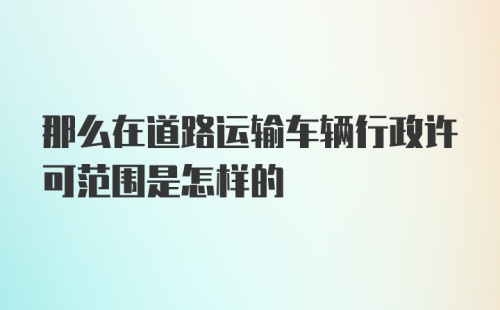 那么在道路运输车辆行政许可范围是怎样的